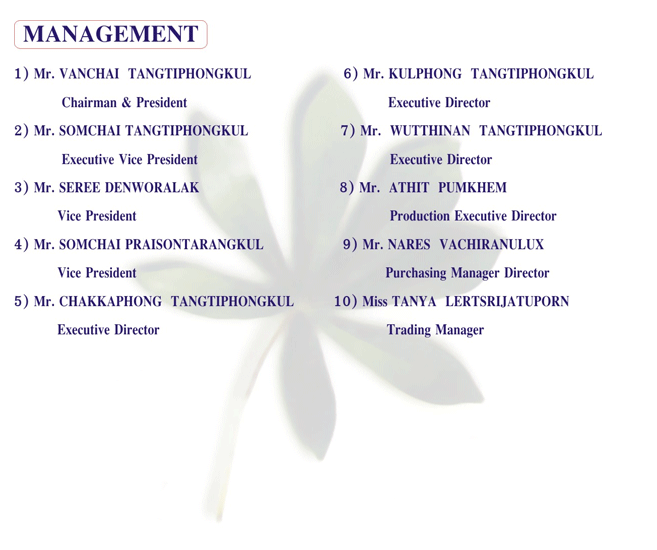 MANAGEMENT

1) Mr. VANCHAI TANGTIPHONGKUL
Chairman & President

2) Mr. SOMCHAI TANGTIPHONGKUL
Executive Vice President

3) Mr. SEREE DENWORALAK
Vice President

4) Mr. SOMCHAI PRAISONTARANGKUL
Vice President

5) Mr. CHAKKAPHONG TANGTIPHONGKUL
Executive Director

6) Mr. KULPHONG TANGTIPHONGKUL
Executive Director

7) Mr. WUTTHINAN TANGTIPHONGKUL
Executive Director

8) Mr. ATHIT PUMKHEM
Production Executive Director

9) Mr. NARES VACHIRANULUX
Purchasing Manager Director

10) Miss TANYA LERTSRIJATUPORN
Trading Manager